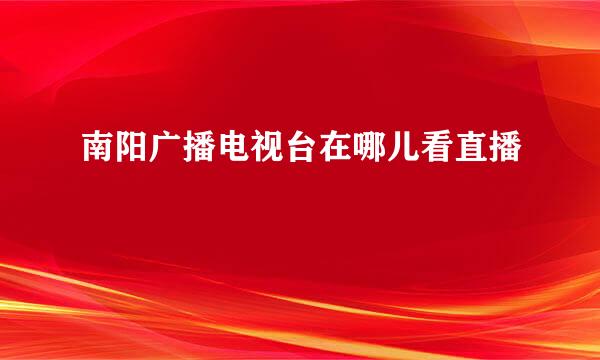 南阳广播电视台在哪儿看直播